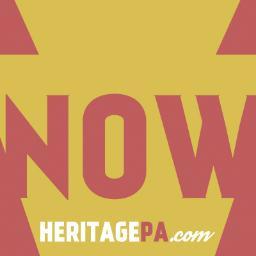 NOW

HERITAGEPA.com